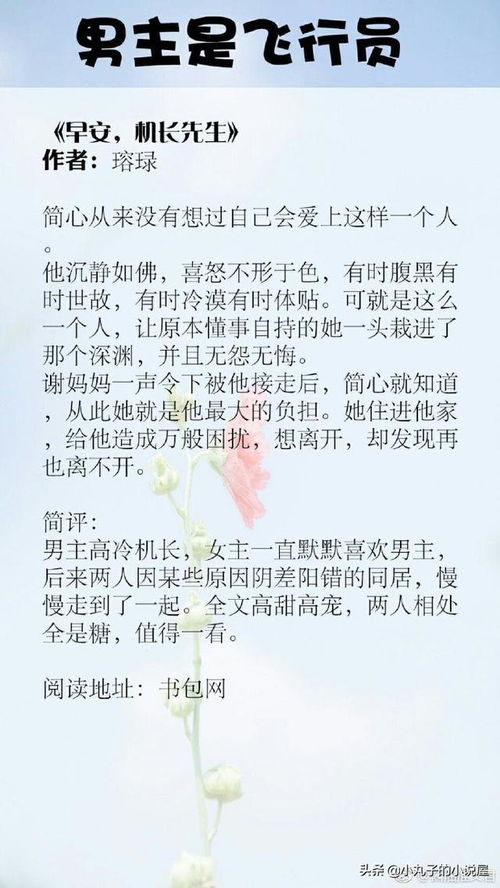 男主是飞行员

《早安，机长先生》
作者：瑢琭

简心从来没有想过自己会爱上这样一个人。
他沉静如佛，喜怒不形于色，有时腹黑有时世故，有时冷漠有时体贴。可就是这么一个人，让原本懂事自持的她一头栽进了那个深渊，并且无怨无悔。
谢妈妈一声令下被他接走后，简心就知道，从此她就是他最大的负担。她住进他家，给他造成万般困扰，想离开，却发现再也离不开。

简评：
男主高冷机长，女主一直默默喜欢男主，后来两人因某些原因阴差阳错的同居，慢慢走到了一起。全文高甜高宠，两人相处全是糖，值得一看。

阅读地址：书包网

头条 @小丸子的小说屋